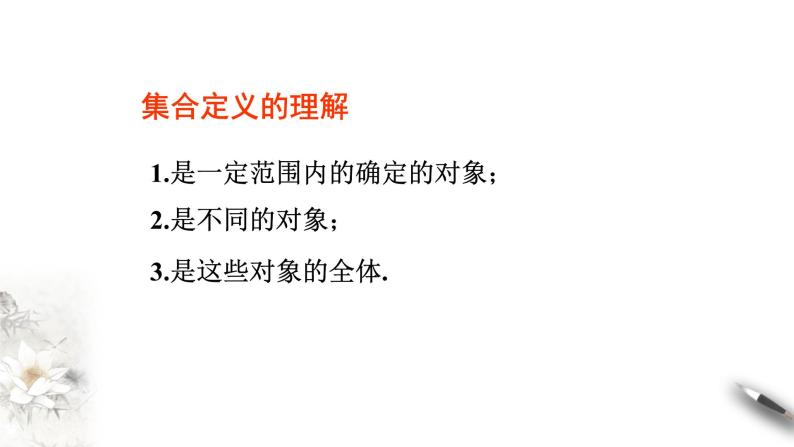 集合定义的理解

1.是一定范围内的确定的对象；

2.是不同的对象；

3.是这些对象的全体.